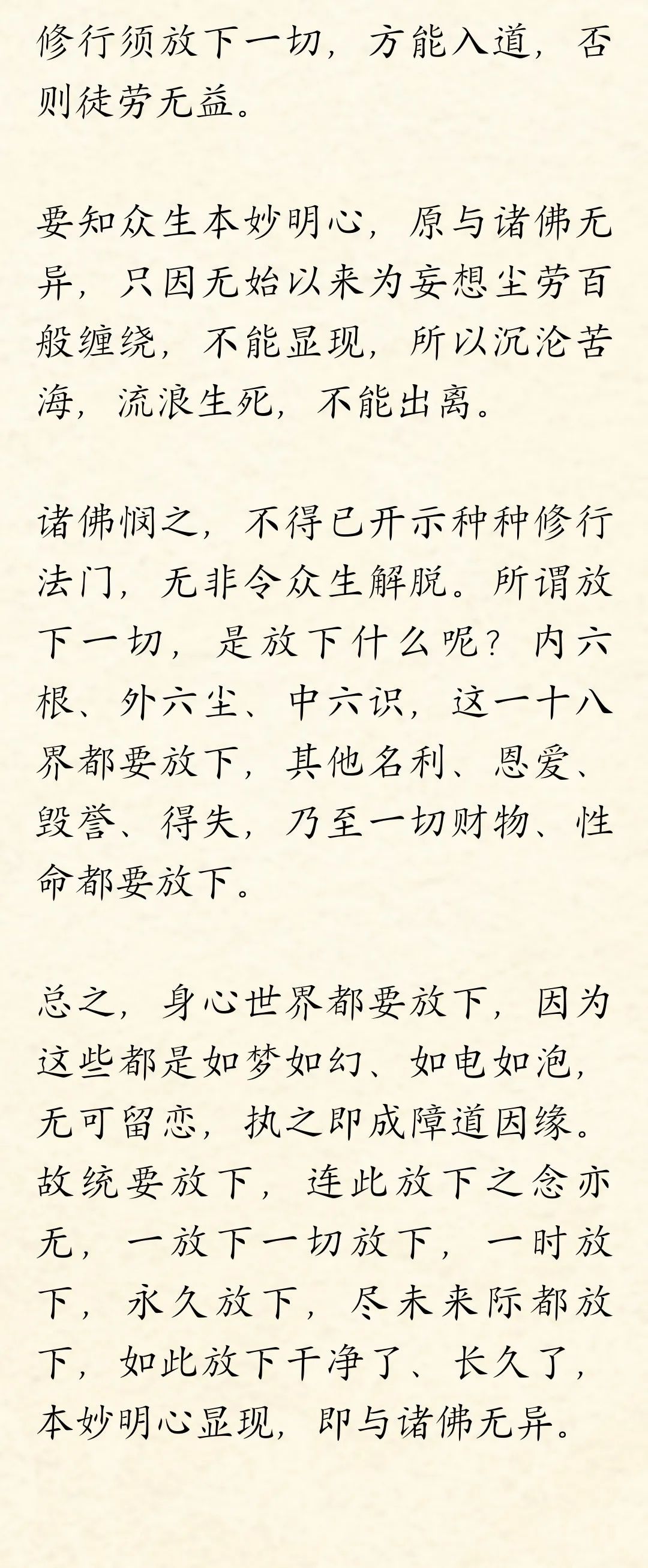 修行须放下一切，方能入道，否则徒劳无益。

要知众生本妙明心，原与诸佛无异，只因无始以来为妄想尘劳百般缠绕，不能显现，所以沉沦苦海，流浪生死，不能出离。

诸佛悯之，不得已开示种种修行法门，无非令众生解脱。所谓放下一切，是放下什么呢？内六根、外六尘、中六识，这一十八界都要放下，其他名利、恩爱、毁誉、得失，乃至一切财物、性命都要放下。

总之，身心世界都要放下，因为这些都是如梦如幻、如电如泡，无可留恋，执之即成障道因缘。故统要放下，连此放下之念亦无，一放下一切放下，一时放下，永久放下，尽未来际都放下，如此放下干净了、长久了，本妙明心显现，即与诸佛无异。